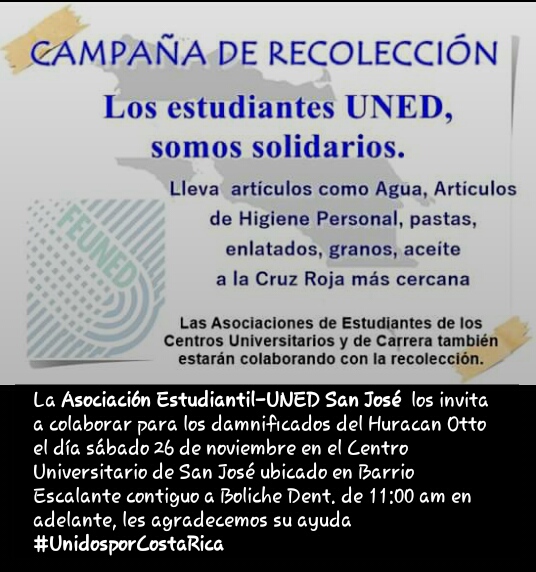 CAMPAÑA DE RECOLECCIÓN

Los estudiantes UNED, somos solidarios.

Lleva artículos como Agua, Artículos de Higiene Personal, pastas, enlatados, granos, aceite a la Cruz Roja más cercana

FEUNED

Las Asociaciones de Estudiantes de los Centros Universitarios y de Carrera también estarán colaborando con la recolección.

La Asociación Estudiantil-UNED San José los invita a colaborar para los damnificados del Huracan Otto el día sábado 26 de noviembre en el Centro Universitario de San José ubicado en Barrio Escalante contiguo a Boliche Dent. de 11:00 am en adelante, les agradecemos su ayuda #UnidosporCostaRica